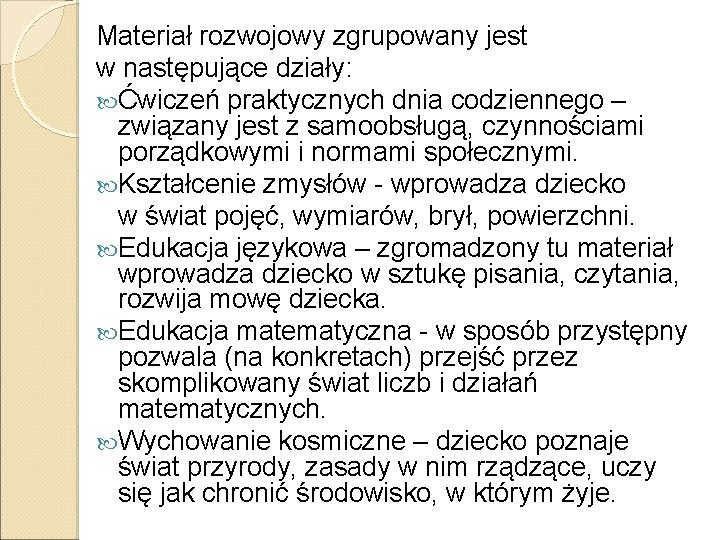 Materiał rozwojowy zgrupowany jest w następujące działy:

Ćwiczeń praktycznych dnia codziennego – związany jest z samoobsługą, czynnościami porządkowymi i normami społecznymi.

Kształcenie zmysłów - wprowadza dziecko w świat pojęć, wymiarów, brył, powierzchni.

Edukacja językowa – zgromadzony tu materiał wprowadza dziecko w sztukę pisania, czytania, rozwija mowę dziecka.

Edukacja matematyczna - w sposób przystępny pozwala (na konkretach) przejść przez skomplikowany świat liczb i działań matematycznych.

Wychowanie kosmiczne – dziecko poznaje świat przyrody, zasady w nim rządzące, uczy się jak chronić środowisko, w którym żyje.